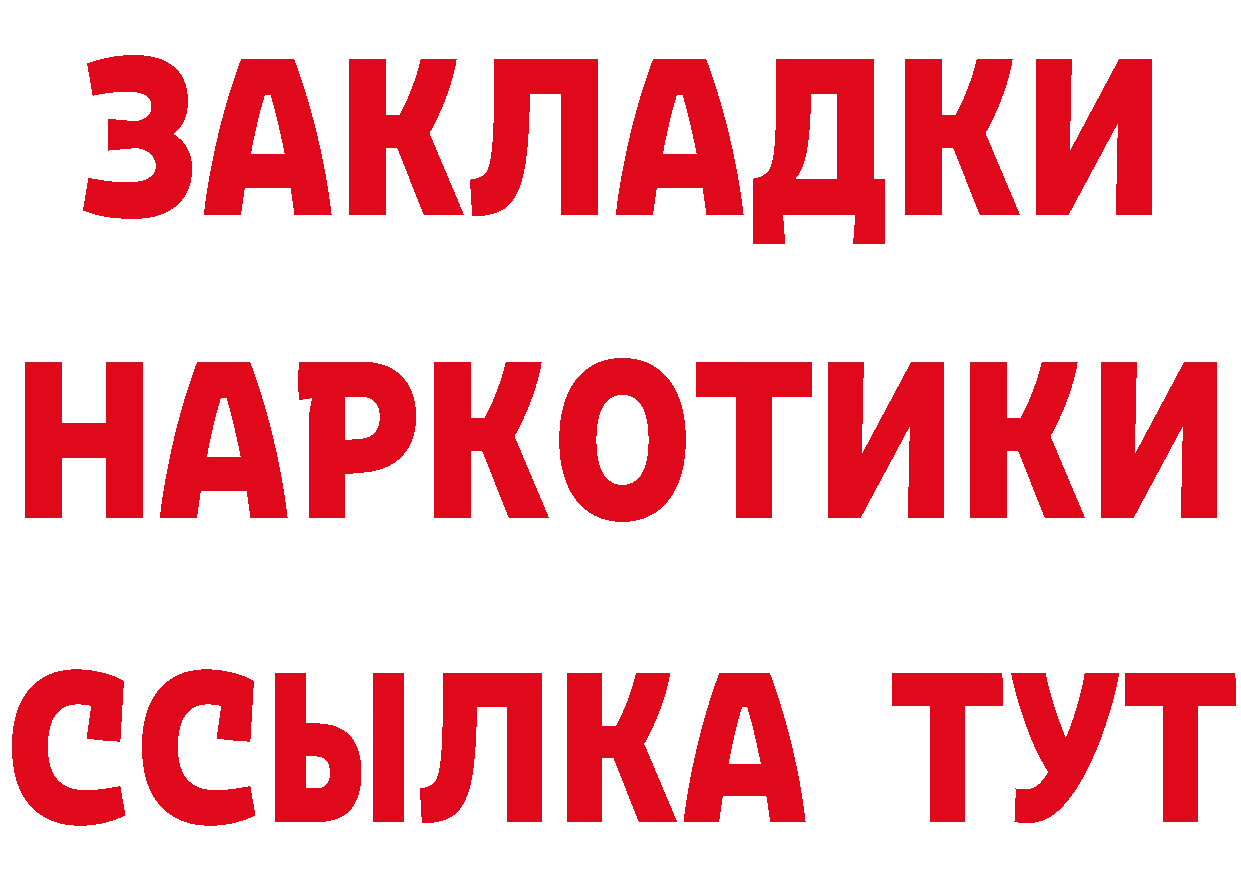 ЗАКЛАДКИ НАРКОТИКИ ССЫЛКА ТУТ